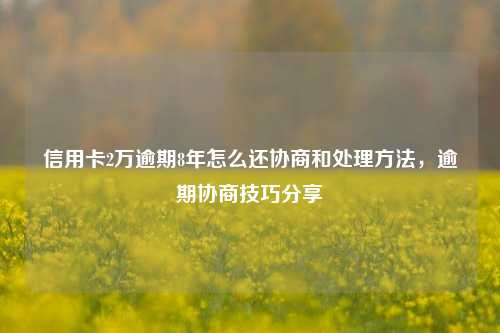 信用卡2万逾期8年怎么还协商和处理方法，逾期协商技巧分享